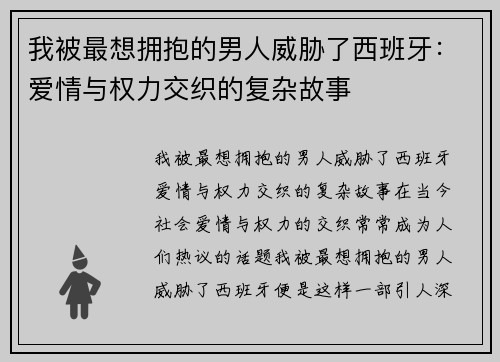 我被最想拥抱的男人威胁了西班牙：爱情与权力交织的复杂故事

我被最想拥抱的男人威胁了西班牙爱情与权力交织的复杂故事在当今社会爱情与权力的交织常常成为人们热议的话题我被最想拥抱的男人威胁了西班牙便是这样一部引人深